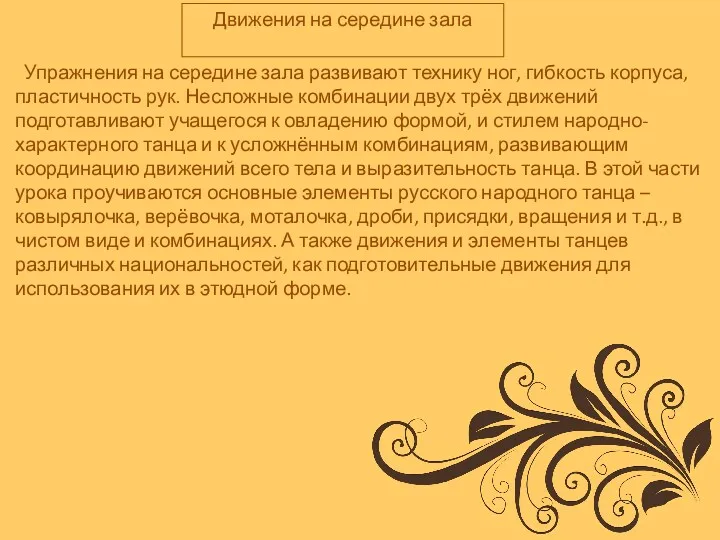 Движения на середине зала

Упражнения на середине зала развивают технику ног, гибкость корпуса, пластичность рук. Несложные комбинации двух трёх движений подготавливают учащегося к овладению формой, и стилем народно-характерного танца и к усложнённым комбинациям, развивающим координацию движений всего тела и выразительность танца. В этой части урока проучиваются основные элементы русского народного танца – ковырялочка, верёвочка, моталочка, дроби, присядки, вращения и т.д., в чистом виде и комбинациях. А также движения и элементы танцев различных национальностей, как подготовительные движения для использования их в этюдной форме.